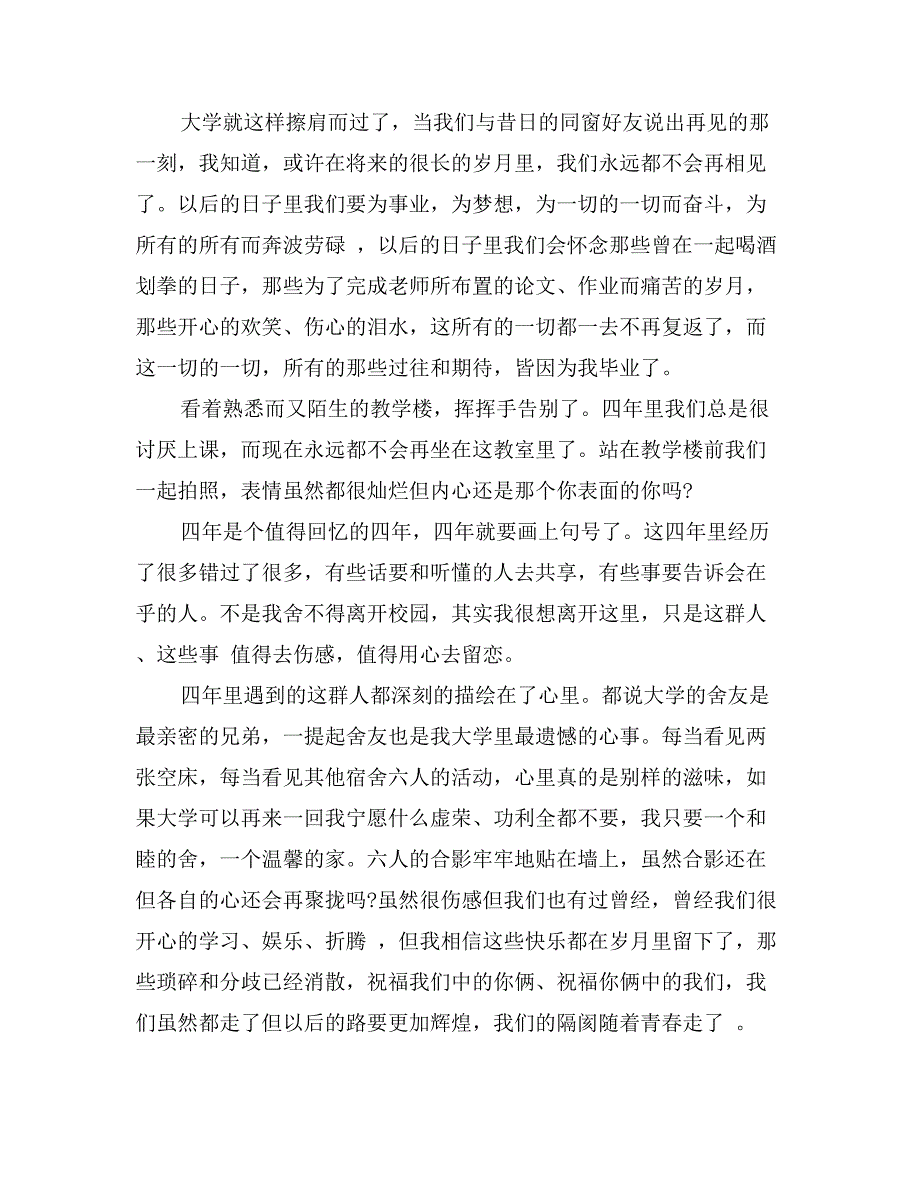 大学就这样擦肩而过了，当我们与昔日的同窗好友说出再见的那一刻，我知道，或许在将来的很长的岁月里，我们永远都不会再相见了。以后的日子里我们要为事业，为梦想，为一切的一切而奋斗，为所有的所有而奔波劳碌 ，以后的日子里我们会怀念那些曾在一起喝酒划拳的日子，那些为了完成老师所布置的论文、作业而痛苦的岁月，那些开心的欢笑、伤心的泪水，这所有的一切都一去不再复返了，而这一切的一切，所有的那些过往和期待，皆因为我毕业了。

看着熟悉而又陌生的教学楼，挥挥手告别了。四年里我们总是很讨厌上课，而现在永远都不会再坐在这教室里了。站在教学楼前我们一起拍照，表情虽然都很灿烂但内心还是那个你表面的你吗?

四年是个值得回忆的四年，四年就要画上句号了。这四年里经历了很多错过了很多，有些话要和听懂的人去共享，有些事要告诉会在乎的人。不是我舍不得离开校园，其实我很想离开这里，只是这群人、这些事 值得去伤感，值得用心去留恋。

四年里遇到的这群人都深刻的描绘在了心里。都说大学的舍友是最亲密的兄弟，一提起舍友也是我大学里最遗憾的心事。每当看见两张空床，每当看见其他宿舍六人的活动，心里真的是别样的滋味，如果大学可以再来一回我宁愿什么虚荣、功利全都不要，我只要一个和睦的舍，一个温馨的家。六人的合影牢牢地贴在墙上，虽然合影还在但各自的心还会再聚拢吗?虽然很伤感但我们也有过曾经，曾经我们很开心的学习、娱乐、折腾 ，但我相信这些快乐都在岁月里留下了，那些琐碎和分歧已经消散，祝福我们中的你俩、祝福你俩中的我们，我们虽然都走了但以后的路要更加辉煌，我们的隔阂随着青春走了 。